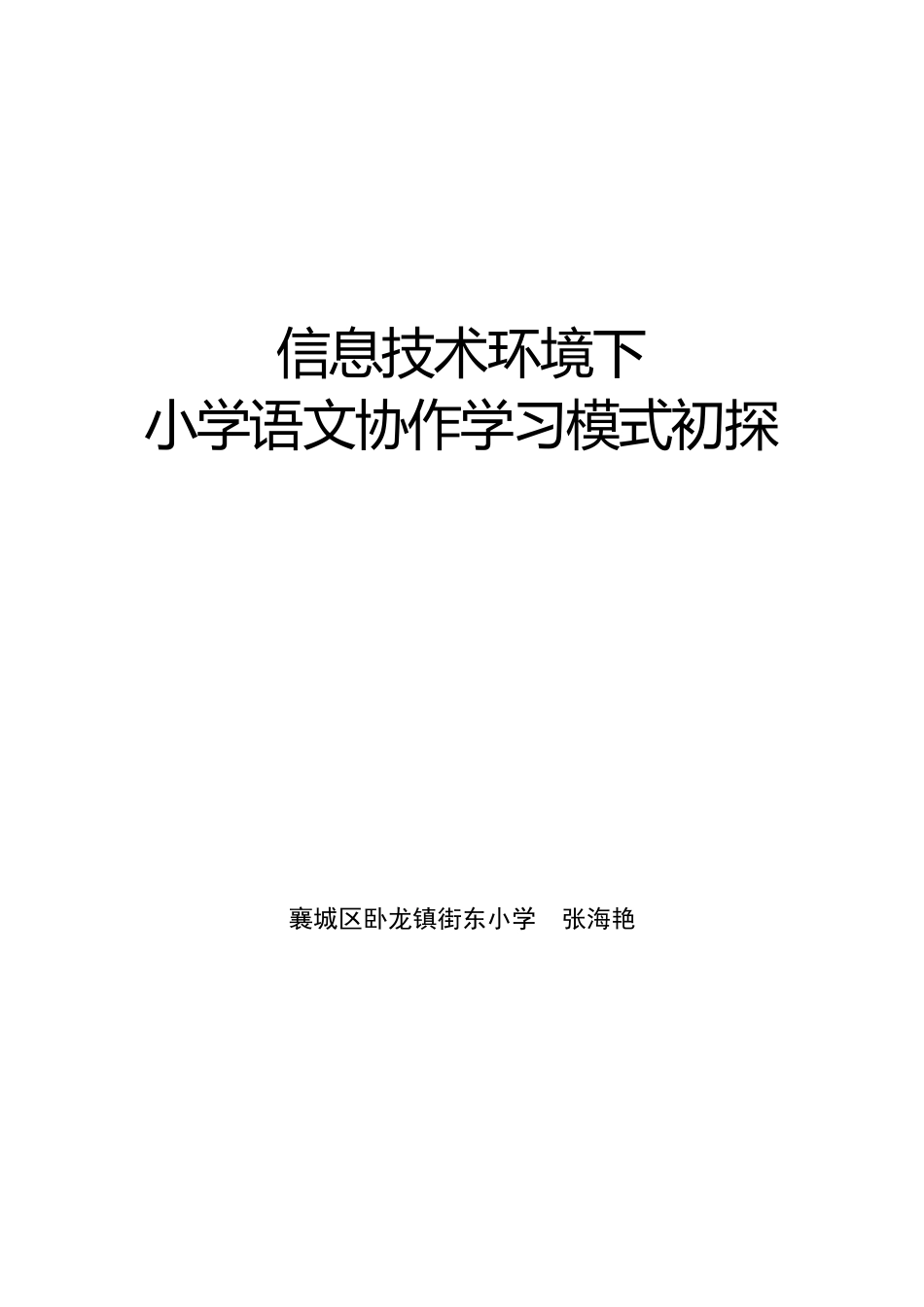 信息技术环境下
小学语文协作学习模式初探

襄城区卧龙镇街东小学　张海艳